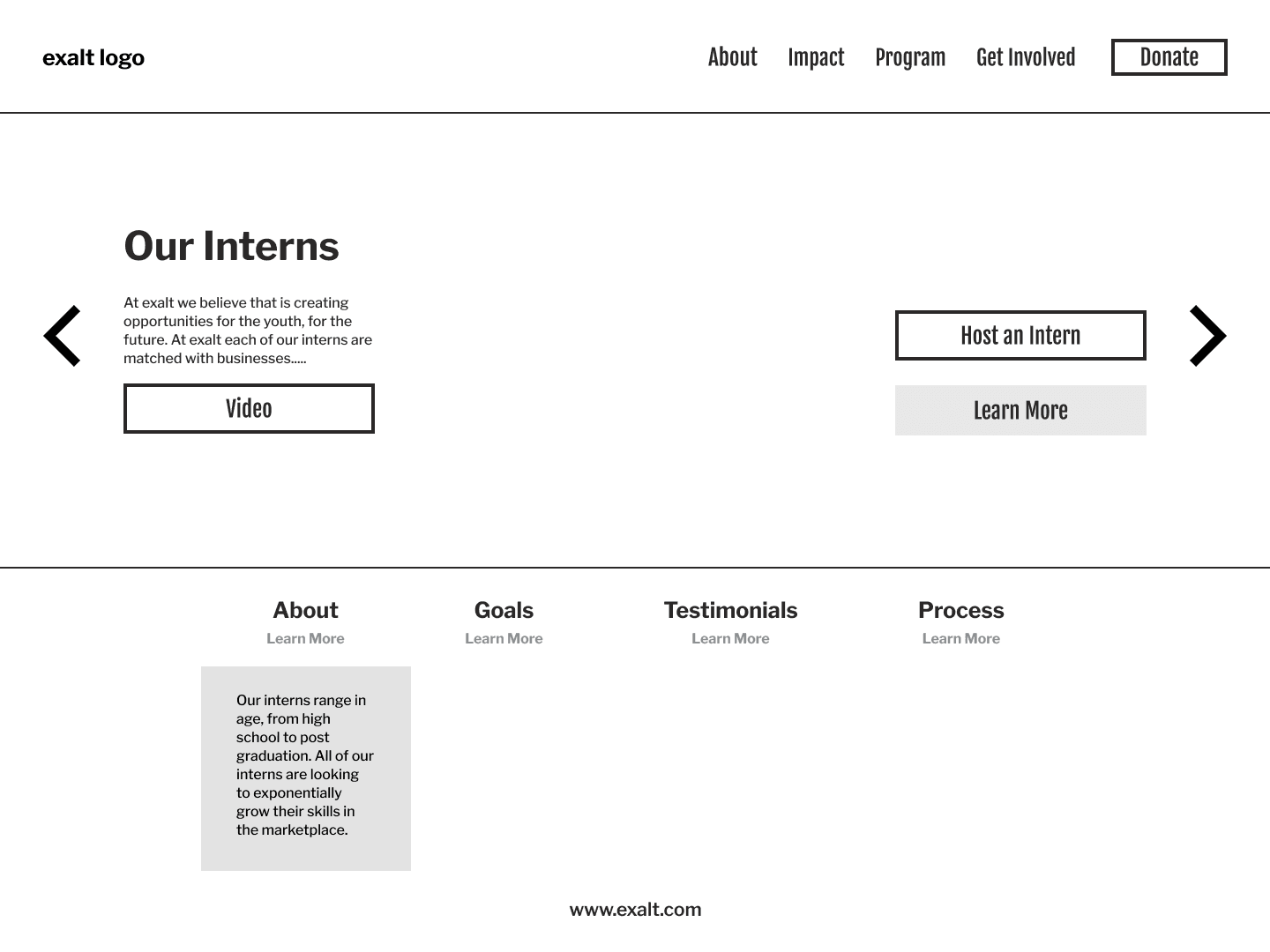 exalt logo

About Impact Program Get Involved Donate

Our Interns

At exalt we believe that is creating opportunities for the youth, for the future. At exalt each of our interns are matched with businesses.....

Video

Host an Intern

Learn More

About
Learn More

Goals
Learn More

Testimonials
Learn More

Process
Learn More

Our interns range in age, from high school to post graduation. All of our interns are looking to exponentially grow their skills in the marketplace.

www.exalt.com